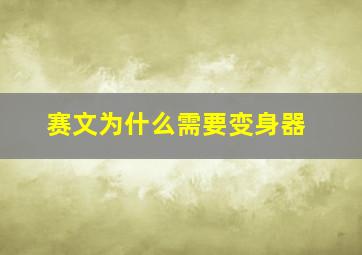 赛文为什么需要变身器